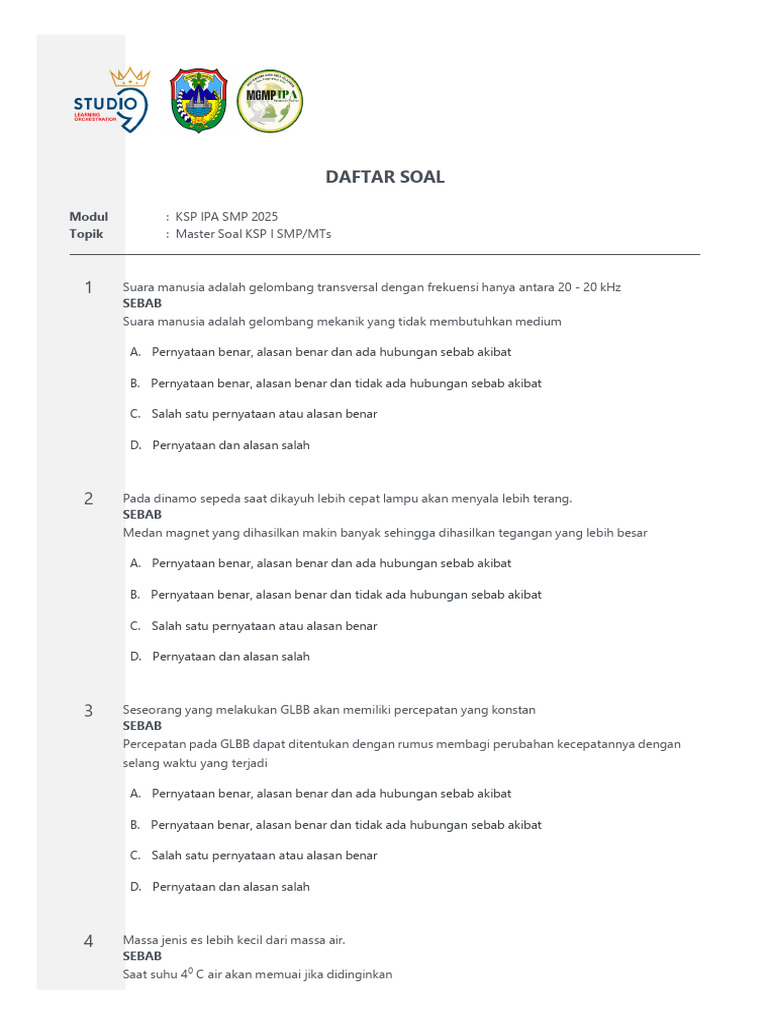 STUDIO 9
LEARNING ORCHESTRATION

MGMP IPA

DAFTAR SOAL

Modul : KSP IPA SMP 2025
Topik : Master Soal KSP I SMP/MTs

1 Suara manusia adalah gelombang transversal dengan frekuensi hanya antara 20 - 20 kHz
SEBAB
Suara manusia adalah gelombang mekanik yang tidak membutuhkan medium

A. Pernyataan benar, alasan benar dan ada hubungan sebab akibat

B. Pernyataan benar, alasan benar dan tidak ada hubungan sebab akibat

C. Salah satu pernyataan atau alasan benar

D. Pernyataan dan alasan salah

2 Pada dinamo sepeda saat dikayuh lebih cepat lampu akan menyala lebih terang.
SEBAB
Medan magnet yang dihasilkan makin banyak sehingga dihasilkan tegangan yang lebih besar

A. Pernyataan benar, alasan benar dan ada hubungan sebab akibat

B. Pernyataan benar, alasan benar dan tidak ada hubungan sebab akibat

C. Salah satu pernyataan atau alasan benar

D. Pernyataan dan alasan salah

3 Seseorang yang melakukan GLBB akan memiliki percepatan yang konstan
SEBAB
Percepatan pada GLBB dapat ditentukan dengan rumus membagi perubahan kecepatannya dengan selang waktu yang terjadi

A. Pernyataan benar, alasan benar dan ada hubungan sebab akibat

B. Pernyataan benar, alasan benar dan tidak ada hubungan sebab akibat

C. Salah satu pernyataan atau alasan benar

D. Pernyataan dan alasan salah

4 Massa jenis es lebih kecil dari massa air.
SEBAB
Saat suhu $4^0$ C air akan memuai jika didinginkan